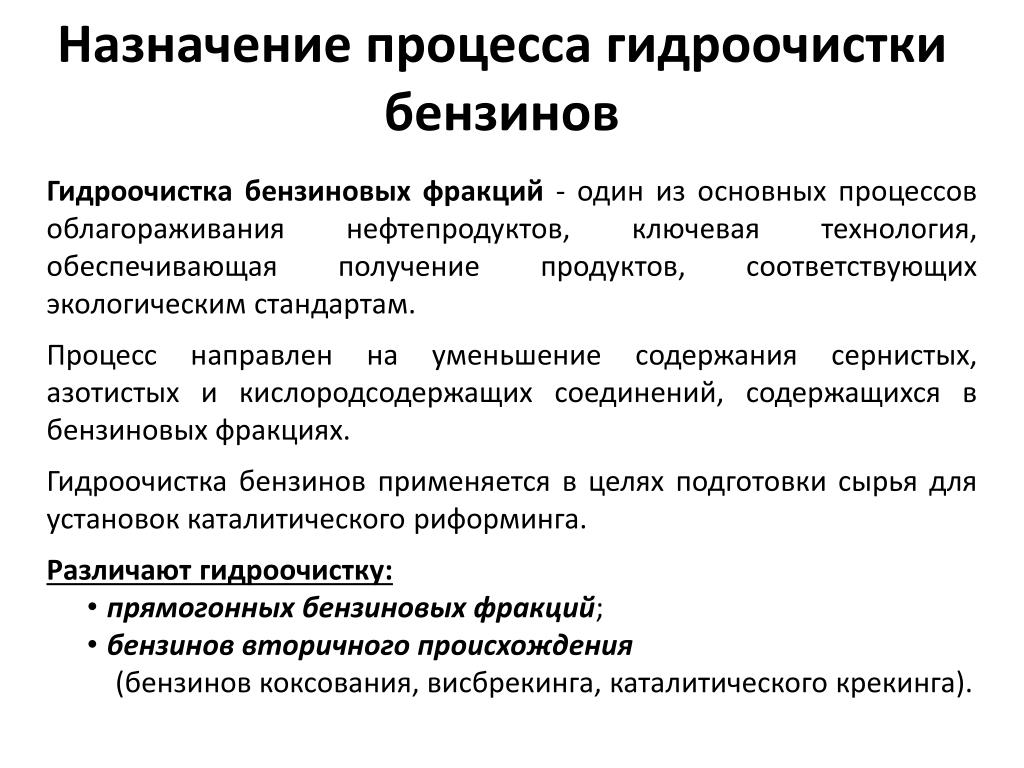 Назначение процесса гидроочистки бензинов

Гидроочистка бензиновых фракций - один из основных процессов облагораживания нефтепродуктов, ключевая технология, обеспечивающая получение продуктов, соответствующих экологическим стандартам.

Процесс направлен на уменьшение содержания сернистых, азотистых и кислородсодержащих соединений, содержащихся в бензиновых фракциях.

Гидроочистка бензинов применяется в целях подготовки сырья для установок каталитического риформинга.

Различают гидроочистку:
• прямогонных бензиновых фракций;
• бензинов вторичного происхождения
(бензинов коксования, висбрекинга, каталитического крекинга).